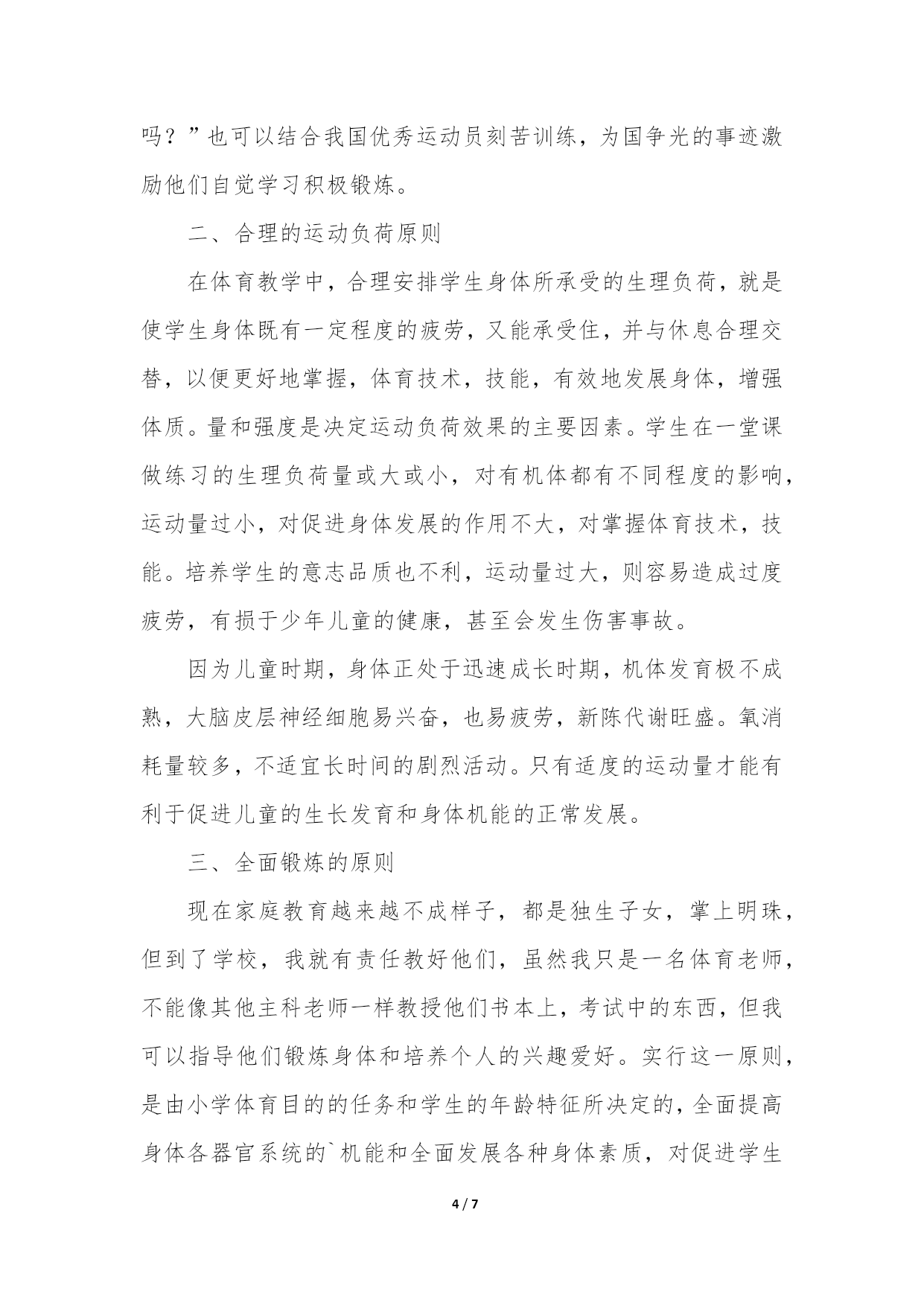 吗？”也可以结合我国优秀运动员刻苦训练，为国争光的事迹激励他们自觉学习积极锻炼。

二、合理的运动负荷原则

在体育教学中，合理安排学生身体所承受的生理负荷，就是使学生身体既有一定程度的疲劳，又能承受住，并与休息合理交替，以便更好地掌握，体育技术，技能，有效地发展身体，增强体质。量和强度是决定运动负荷效果的主要因素。学生在一堂课做练习的生理负荷量或大或小，对有机体都有不同程度的影响，运动量过小，对促进身体发展的作用不大，对掌握体育技术，技能。培养学生的意志品质也不利，运动量过大，则容易造成过度疲劳，有损于少年儿童的健康，甚至会发生伤害事故。

因为儿童时期，身体正处于迅速成长时期，机体发育极不成熟，大脑皮层神经细胞易兴奋，也易疲劳，新陈代谢旺盛。氧消耗量较多，不适宜长时间的剧烈活动。只有适度的运动量才能有利于促进儿童的生长发育和身体机能的正常发展。

三、全面锻炼的原则

现在家庭教育越来越不成样子，都是独生子女，掌上明珠，但到了学校，我就有责任教好他们，虽然我只是一名体育老师，不能像其他主科老师一样教授他们书本上，考试中的东西，但我可以指导他们锻炼身体和培养个人的兴趣爱好。实行这一原则，是由小学体育目的的任务和学生的年龄特征所决定的，全面提高身体各器官系统的`机能和全面发展各种身体素质，对促进学生

4 / 7